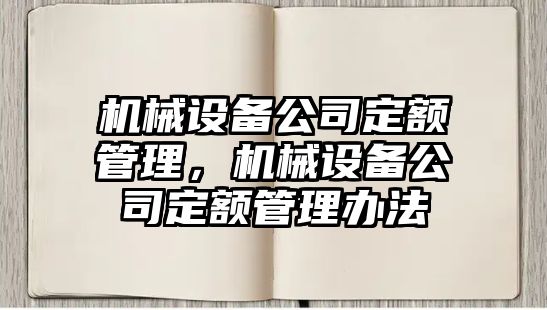 机械设备公司定额管理，机械设备公司定额管理办法